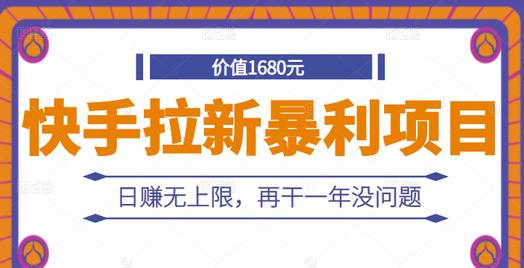 价值1680元

快手拉新暴利项目

日赚无上限，再干一年没问题